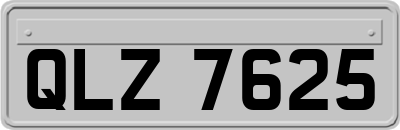 QLZ 7625